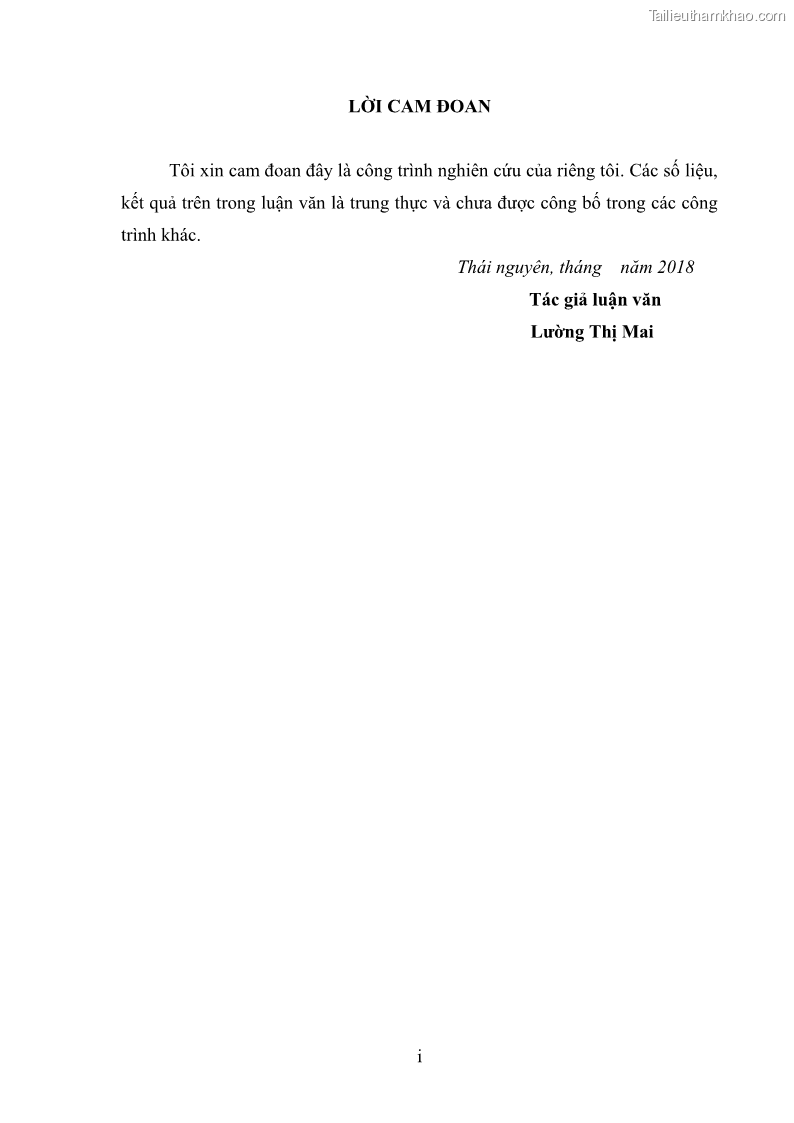 Tailieuthamkhao.com

LỜI CAM ĐOAN

Tôi xin cam đoan đây là công trình nghiên cứu của riêng tôi. Các số liệu, kết quả trên trong luận văn là trung thực và chưa được công bố trong các công trình khác.

Thái nguyên, tháng năm 2018

Tác giả luận văn

Lường Thị Mai

i